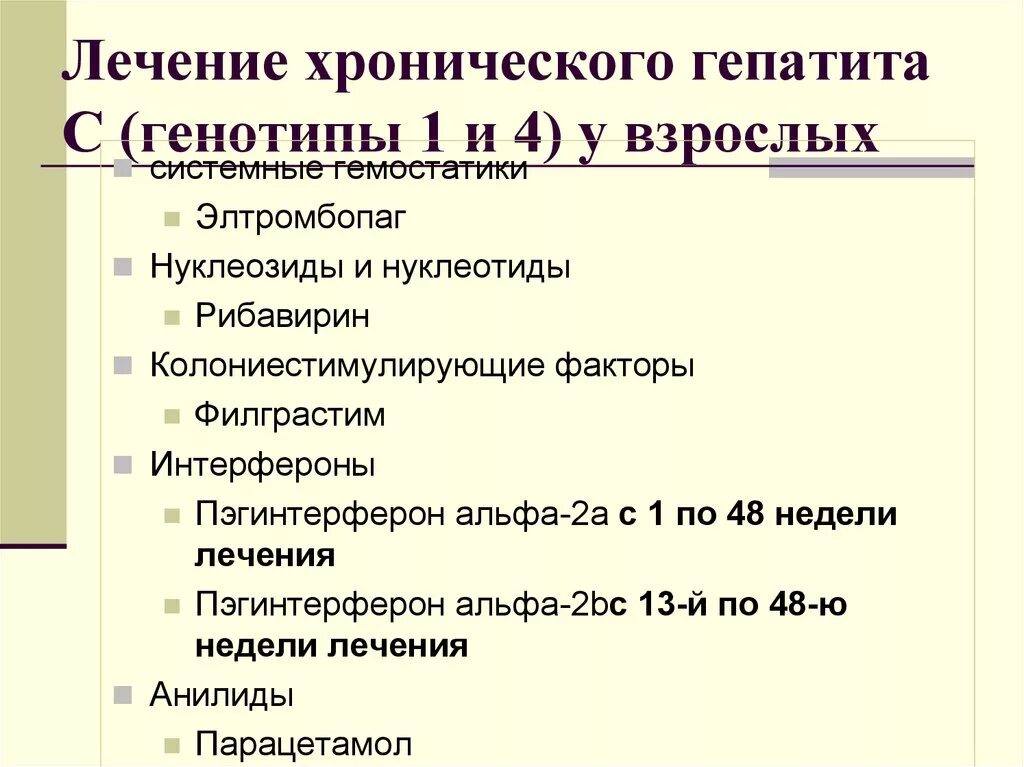 Лечение хронического гепатита С (генотипы 1 и 4) у взрослых

системные гемостатики
Элтромбопаг
Нуклеозиды и нуклеотиды
Рибавирин
Колониестимулирующие факторы
Филграстим
Интерфероны
Пэгинтерферон альфа-2а с 1 по 48 недели лечения
Пэгинтерферон альфа-2bс 13-й по 48-ю недели лечения
Анилиды
Парацетамол